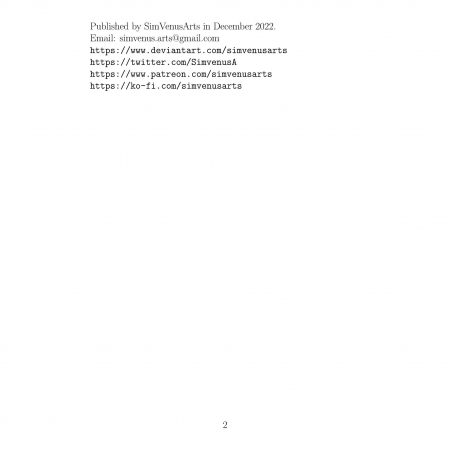 Published by SimVenusArts in December 2022.
Email: simvenus.arts@gmail.com
https://www.deviantart.com/simvenusarts
https://twitter.com/SimvenusA
https://www.patreon.com/simvenusarts
https://ko-fi.com/simvenusarts

2